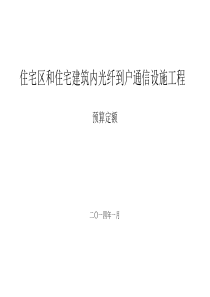 住宅区和住宅建筑内光纤到户通信设施工程

预算定额

二〇一四年一月